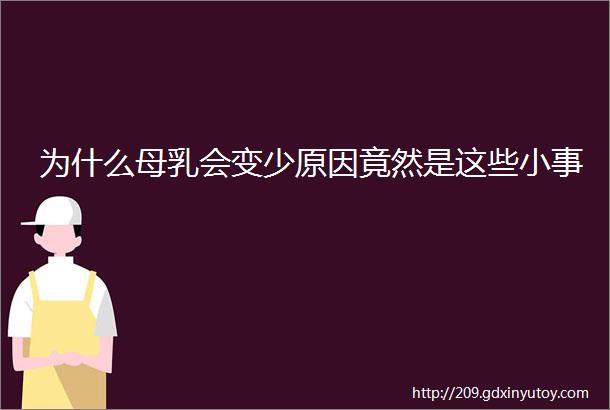 为什么母乳会变少原因竟然是这些小事

http://209.gdxinyutoy.com